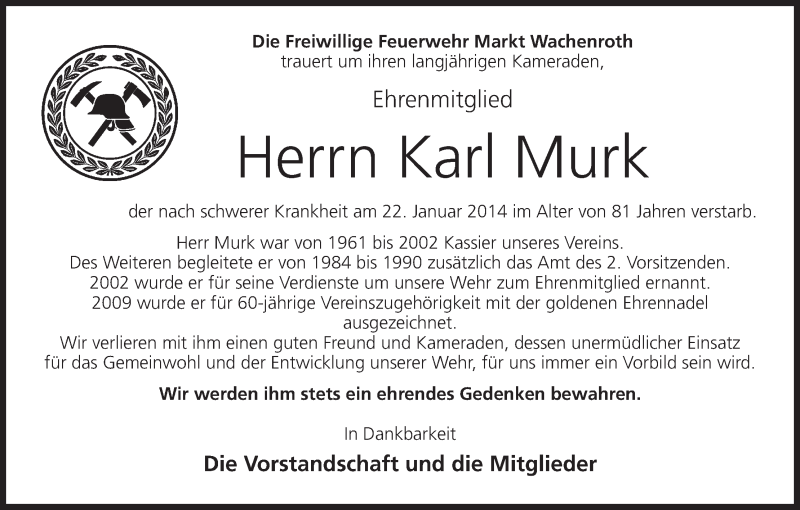 Die Freiwillige Feuerwehr Markt Wachenroth
trauert um ihren langjährigen Kameraden,

Ehrenmitglied

Herrn Karl Murk

der nach schwerer Krankheit am 22. Januar 2014 im Alter von 81 Jahren verstarb.

Herr Murk war von 1961 bis 2002 Kassier unseres Vereins. Des Weiteren begleitete er von 1984 bis 1990 zusätzlich das Amt des 2. Vorsitzenden. 2002 wurde er für seine Verdienste um unsere Wehr zum Ehrenmitglied ernannt. 2009 wurde er für 60-jährige Vereinszugehörigkeit mit der goldenen Ehrennadel ausgezeichnet. Wir verlieren mit ihm einen guten Freund und Kameraden, dessen unermüdlicher Einsatz für das Gemeinwohl und der Entwicklung unserer Wehr, für uns immer ein Vorbild sein wird.

Wir werden ihm stets ein ehrendes Gedenken bewahren.

In Dankbarkeit

Die Vorstandschaft und die Mitglieder